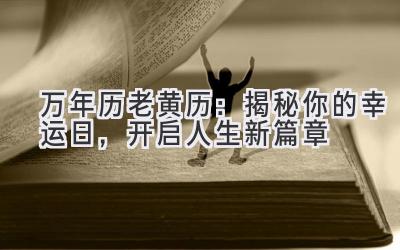 万年历老黄历：揭秘你的幸运日，开启人生新篇章